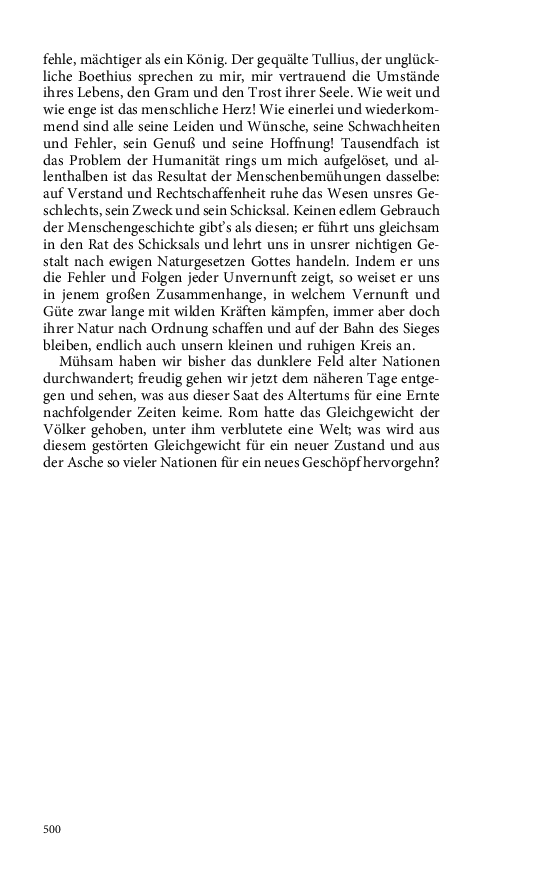 fehle, mächtiger als ein König. Der gequälte Tullius, der unglückliche Boethius sprechen zu mir, mir vertrauend die Umstände ihres Lebens, den Gram und den Trost ihrer Seele. Wie weit und wie enge ist das menschliche Herz! Wie einerlei und wiederkommend sind alle seine Leiden und Wünsche, seine Schwachheiten und Fehler, sein Genuß und seine Hoffnung! Tausendfach ist das Problem der Humanität rings um mich aufgelöset, und allenthalben ist das Resultat der Menschenbemühungen dasselbe: auf Verstand und Rechtschaffenheit ruhe das Wesen unsres Geschlechts, sein Zweck und sein Schicksal. Keinen edlem Gebrauch der Menschengeschichte gibt's als diesen; er führt uns gleichsam in den Rat des Schicksals und lehrt uns in unsrer nichtigen Gestalt nach ewigen Naturgesetzen Gottes handeln. Indem er uns die Fehler und Folgen jeder Unvernunft zeigt, so weiset er uns in jenem großen Zusammenhange, in welchem Vernunft und Güte zwar lange mit wilden Kräften kämpfen, immer aber doch ihrer Natur nach Ordnung schaffen und auf der Bahn des Sieges bleiben, endlich auch unsern kleinen und ruhigen Kreis an.

Mühsam haben wir bisher das dunklere Feld alter Nationen durchwandert; freudig gehen wir jetzt dem näheren Tage entgegen und sehen, was aus dieser Saat des Altertums für eine Ernte nachfolgender Zeiten keime. Rom hatte das Gleichgewicht der Völker gehoben, unter ihm verblutete eine Welt; was wird aus diesem gestörten Gleichgewicht für ein neuer Zustand und aus der Asche so vieler Nationen für ein neues Geschöpf hervorgehn?

500